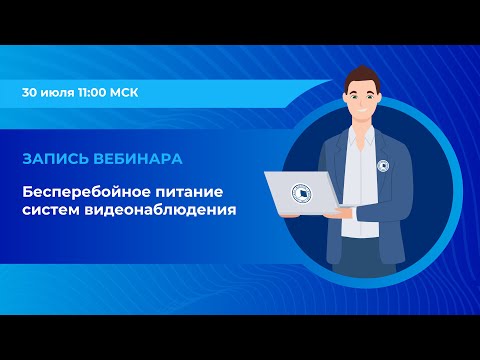 30 июля 11:00 МСК

ЗАПИСЬ ВЕБИНАРА

Бесперебойное питание систем видеонаблюдения